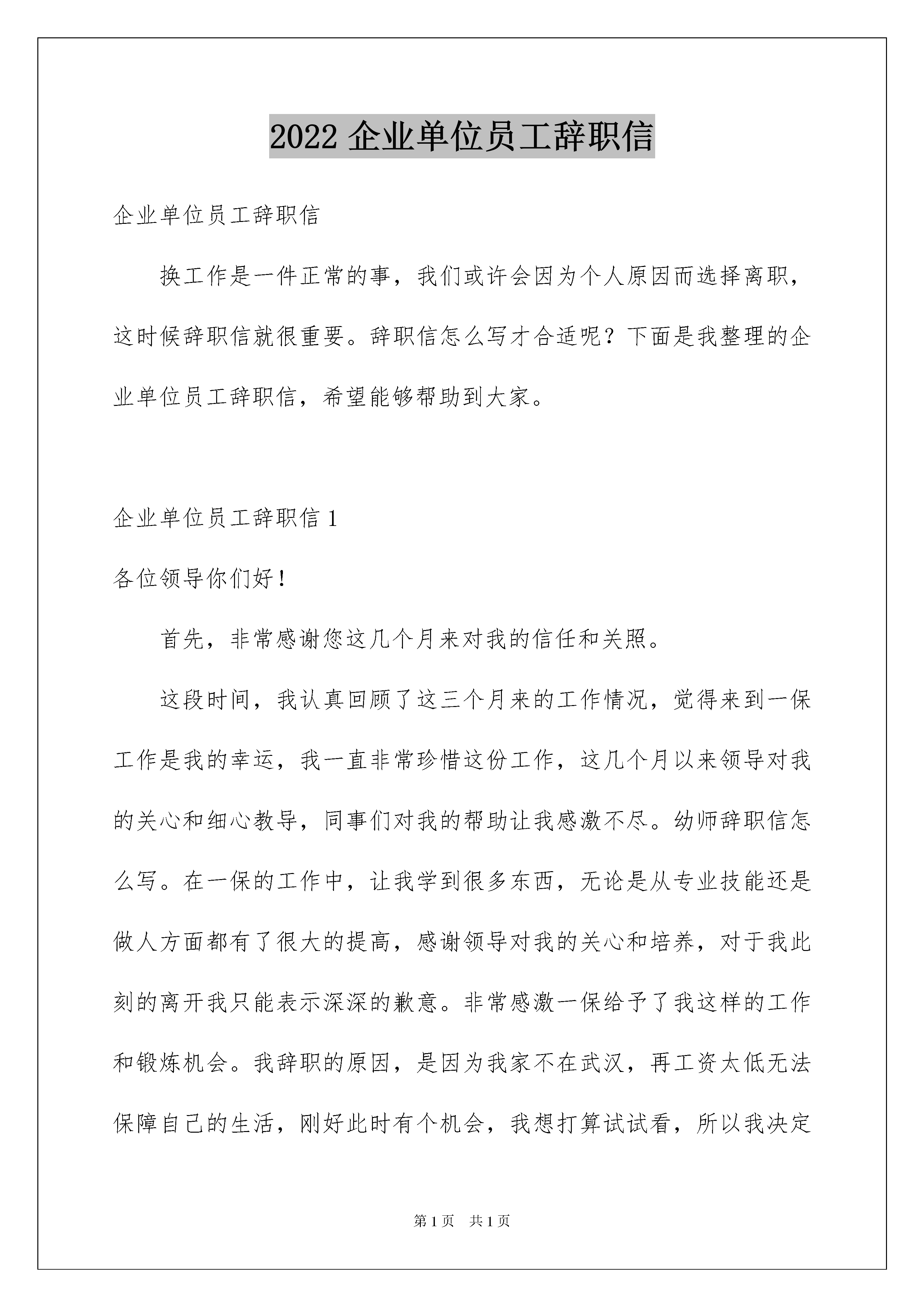 2022 企业单位员工辞职信

企业单位员工辞职信

换工作是一件正常的事，我们或许会因为个人原因而选择离职，这时候辞职信就很重要。辞职信怎么写才合适呢？下面是我整理的企业单位员工辞职信，希望能够帮助到大家。

企业单位员工辞职信 1

各位领导你们好！

首先，非常感谢您这几个月来对我的信任和关照。

这段时间，我认真回顾了这三个月来的工作情况，觉得来到一保工作是我的幸运，我一直非常珍惜这份工作，这几个月以来领导对我的关心和细心教导，同事们对我的帮助让我感激不尽。幼师辞职信怎么写。在一保的工作中，让我学到很多东西，无论是从专业技能还是做人方面都有了很大的提高，感谢领导对我的关心和培养，对于我此刻的离开我只能表示深深的歉意。非常感激一保给予了我这样的工作和锻炼机会。我辞职的原因，是因为我家不在武汉，再工资太低无法保障自己的生活，刚好此时有个机会，我想打算试试看，所以我决定

第 1 页　共 1 页